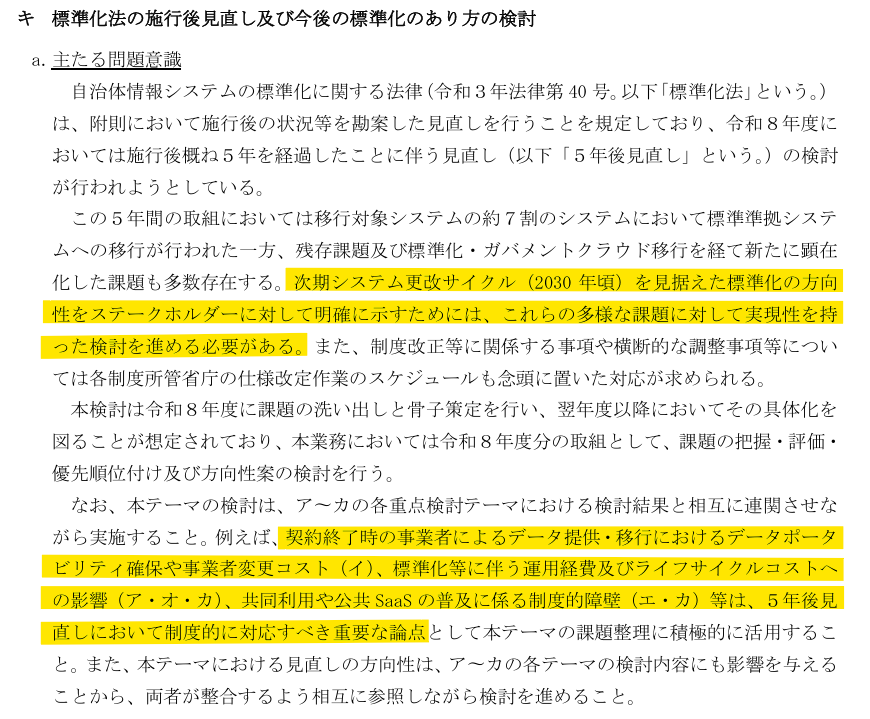 キ　標準化法の施行後見直し及び今後の標準化のあり方の検討

a. 主たる問題意識

自治体情報システムの標準化に関する法律（令和３年法律第 40 号。以下「標準化法」という。）は、附則において施行後の状況等を勘案した見直しを行うことを規定しており、令和８年度においては施行後概ね５年を経過したことに伴う見直し（以下「５年後見直し」という。）の検討が行われようとしている。

この５年間の取組においては移行対象システムの約７割のシステムにおいて標準準拠システムへの移行が行われた一方、残存課題及び標準化・ガバメントクラウド移行を経て新たに顕在化した課題も多数存在する。次期システム更改サイクル（2030 年頃）を見据えた標準化の方向性をステークホルダーに対して明確に示すためには、これらの多様な課題に対して実現性を持った検討を進める必要がある。また、制度改正等に関係する事項や横断的な調整事項等については各制度所管省庁の仕様改定作業のスケジュールも念頭に置いた対応が求められる。

本検討は令和８年度に課題の洗い出しと骨子策定を行い、翌年度以降においてその具体化を図ることが想定されており、本業務においては令和８年度分の取組として、課題の把握・評価・優先順位付け及び方向性案の検討を行う。

なお、本テーマの検討は、ア～カの各重点検討テーマにおける検討結果と相互に連関させながら実施すること。例えば、契約終了時の事業者によるデータ提供・移行におけるデータポータビリティ確保や事業者変更コスト（イ）、標準化等に伴う運用経費及びライフサイクルコストへの影響（ア・オ・カ）、共同利用や公共 SaaS の普及に係る制度的障壁（エ・カ）等は、５年後見直しにおいて制度的に対応すべき重要な論点として本テーマの課題整理に積極的に活用すること。また、本テーマにおける見直しの方向性は、ア～カの各テーマの検討内容にも影響を与えることから、両者が整合するよう相互に参照しながら検討を進めること。